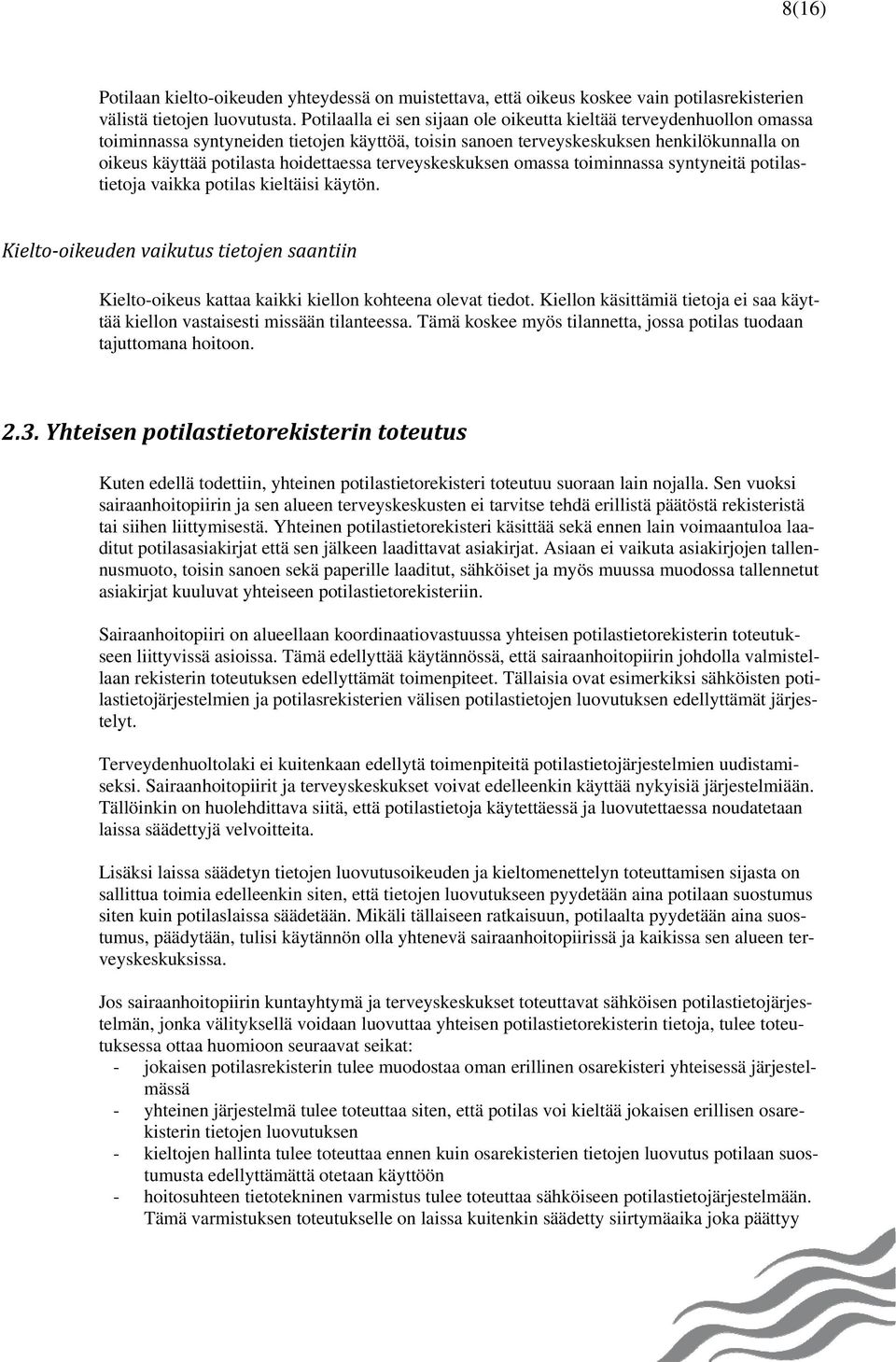 8(16)

Potilaan kielto-oikeuden yhteydessä on muistettava, että oikeus koskee vain potilasrekisterien välistä tietojen luovutusta. Potilaalla ei sen sijaan ole oikeutta kieltää terveydenhuollon omassa toiminnassa syntyneiden tietojen käyttöä, toisin sanoen terveyskeskuksen henkilökunnalla on oikeus käyttää potilasta hoidettaessa terveyskeskuksen omassa toiminnassa syntyneitä potilastietoja vaikka potilas kieltäisi käytön.

Kielto-oikeuden vaikutus tietojen saantiin

Kielto-oikeus kattaa kaikki kiellon kohteena olevat tiedot. Kiellon käsittämiä tietoja ei saa käyttää kiellon vastaisesti missään tilanteessa. Tämä koskee myös tilannetta, jossa potilas tuodaan tajuttomana hoitoon.

2.3. Yhteisen potilastietorekisterin toteutus

Kuten edellä todettiin, yhteinen potilastietorekisteri toteutuu suoraan lain nojalla. Sen vuoksi sairaanhoitopiirin ja sen alueen terveyskeskusten ei tarvitse tehdä erillistä päätöstä rekisteristä tai siihen liittymisestä. Yhteinen potilastietorekisteri käsittää sekä ennen lain voimaantuloa laaditut potilasasiakirjat että sen jälkeen laadittavat asiakirjat. Asiaan ei vaikuta asiakirjojen tallennusmuoto, toisin sanoen sekä paperille laaditut, sähköiset ja myös muussa muodossa tallennetut asiakirjat kuuluvat yhteiseen potilastietorekisteriin.

Sairaanhoitopiiri on alueellaan koordinaatiovastuussa yhteisen potilastietorekisterin toteutukseen liittyvissä asioissa. Tämä edellyttää käytännössä, että sairaanhoitopiirin johdolla valmistellaan rekisterin toteutuksen edellyttämät toimenpiteet. Tällaisia ovat esimerkiksi sähköisten potilastietojärjestelmien ja potilasrekisterien välisen potilastietojen luovutuksen edellyttämät järjestelyt.

Terveydenhuoltolaki ei kuitenkaan edellytä toimenpiteitä potilastietojärjestelmien uudistamiseksi. Sairaanhoitopiirit ja terveyskeskukset voivat edelleenkin käyttää nykyisiä järjestelmiään. Tällöinkin on huolehdittava siitä, että potilastietoja käytettäessä ja luovutettaessa noudatetaan laissa säädettyjä velvoitteita.

Lisäksi laissa säädetyn tietojen luovutusoikeuden ja kieltomenettelyn toteuttamisen sijasta on sallittua toimia edelleenkin siten, että tietojen luovutukseen pyydetään aina potilaan suostumus siten kuin potilaslaissa säädetään. Mikäli tällaiseen ratkaisuun, potilaalta pyydetään aina suostumus, päädytään, tulisi käytännön olla yhtenevä sairaanhoitopiirissä ja kaikissa sen alueen terveyskeskuksissa.

Jos sairaanhoitopiirin kuntayhtymä ja terveyskeskukset toteuttavat sähköisen potilastietojärjestelmän, jonka välityksellä voidaan luovuttaa yhteisen potilastietorekisterin tietoja, tulee toteutuksessa ottaa huomioon seuraavat seikat:
- jokaisen potilasrekisterin tulee muodostaa oman erillinen osarekisteri yhteisessä järjestelmässä
- yhteinen järjestelmä tulee toteuttaa siten, että potilas voi kieltää jokaisen erillisen osarekisterin tietojen luovutuksen
- kieltojen hallinta tulee toteuttaa ennen kuin osarekisterien tietojen luovutus potilaan suostumusta edellyttämättä otetaan käyttöön
- hoitosuhteen tietotekninen varmistus tulee toteuttaa sähköiseen potilastietojärjestelmään. Tämä varmistuksen toteutukselle on laissa kuitenkin säädetty siirtymäaika joka päättyy